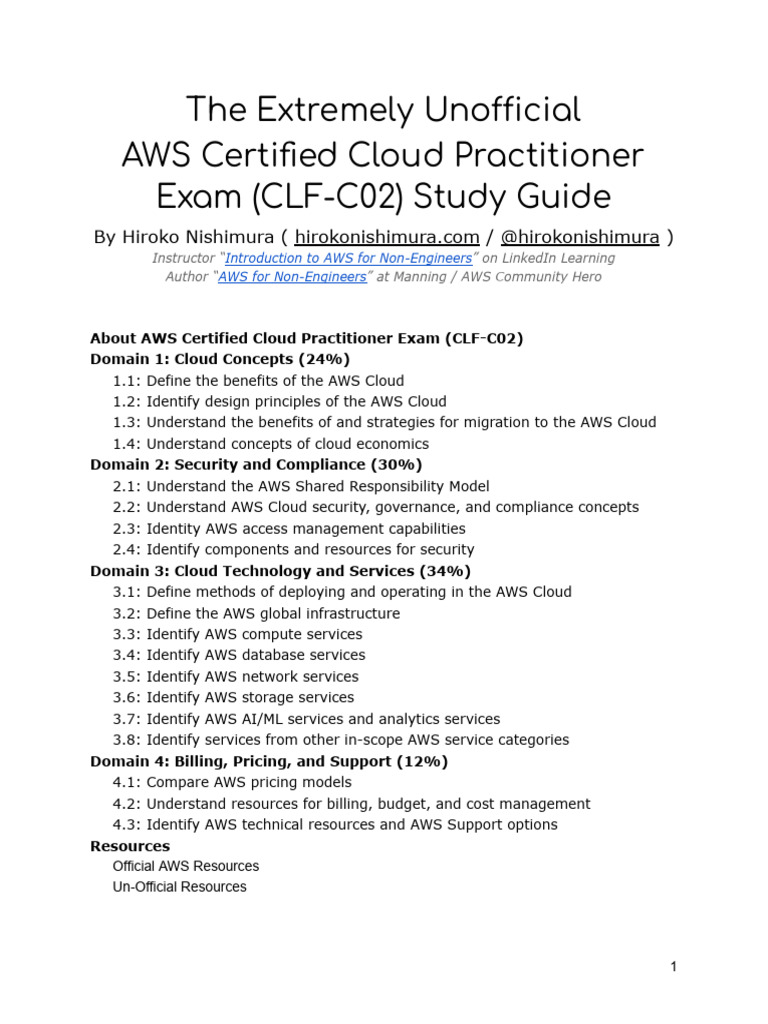 The Extremely Unofficial
AWS Certified Cloud Practitioner
Exam (CLF-C02) Study Guide

By Hiroko Nishimura ( hirokonishimura.com / @hirokonishimura )
Instructor "Introduction to AWS for Non-Engineers" on LinkedIn Learning
Author "AWS for Non-Engineers" at Manning / AWS Community Hero

About AWS Certified Cloud Practitioner Exam (CLF-C02)
Domain 1: Cloud Concepts (24%)
1.1: Define the benefits of the AWS Cloud
1.2: Identify design principles of the AWS Cloud
1.3: Understand the benefits of and strategies for migration to the AWS Cloud
1.4: Understand concepts of cloud economics
Domain 2: Security and Compliance (30%)
2.1: Understand the AWS Shared Responsibility Model
2.2: Understand AWS Cloud security, governance, and compliance concepts
2.3: Identity AWS access management capabilities
2.4: Identify components and resources for security
Domain 3: Cloud Technology and Services (34%)
3.1: Define methods of deploying and operating in the AWS Cloud
3.2: Define the AWS global infrastructure
3.3: Identify AWS compute services
3.4: Identify AWS database services
3.5: Identify AWS network services
3.6: Identify AWS storage services
3.7: Identify AWS AI/ML services and analytics services
3.8: Identify services from other in-scope AWS service categories
Domain 4: Billing, Pricing, and Support (12%)
4.1: Compare AWS pricing models
4.2: Understand resources for billing, budget, and cost management
4.3: Identify AWS technical resources and AWS Support options
Resources
Official AWS Resources
Un-Official Resources

1